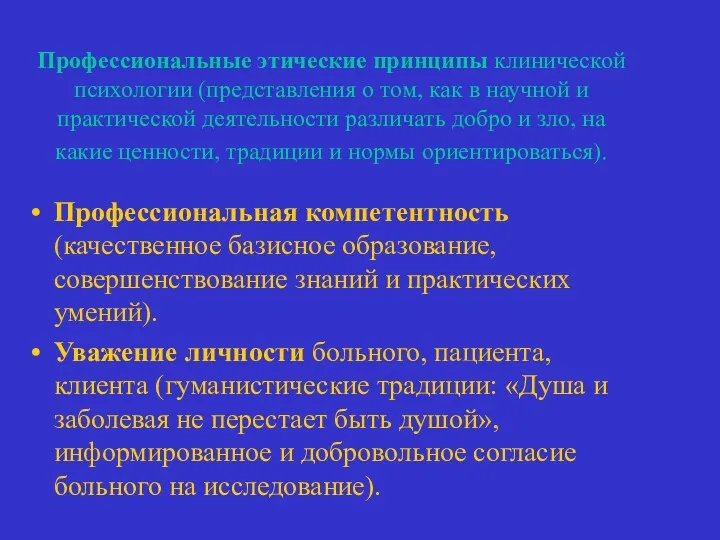 Профессиональные этические принципы клинической психологии (представления о том, как в научной и практической деятельности различать добро и зло, на какие ценности, традиции и нормы ориентироваться).

• Профессиональная компетентность (качественное базисное образование, совершенствование знаний и практических умений).
• Уважение личности больного, пациента, клиента (гуманистические традиции: «Душа и заболевая не перестает быть душой», информированное и добровольное согласие больного на исследование).